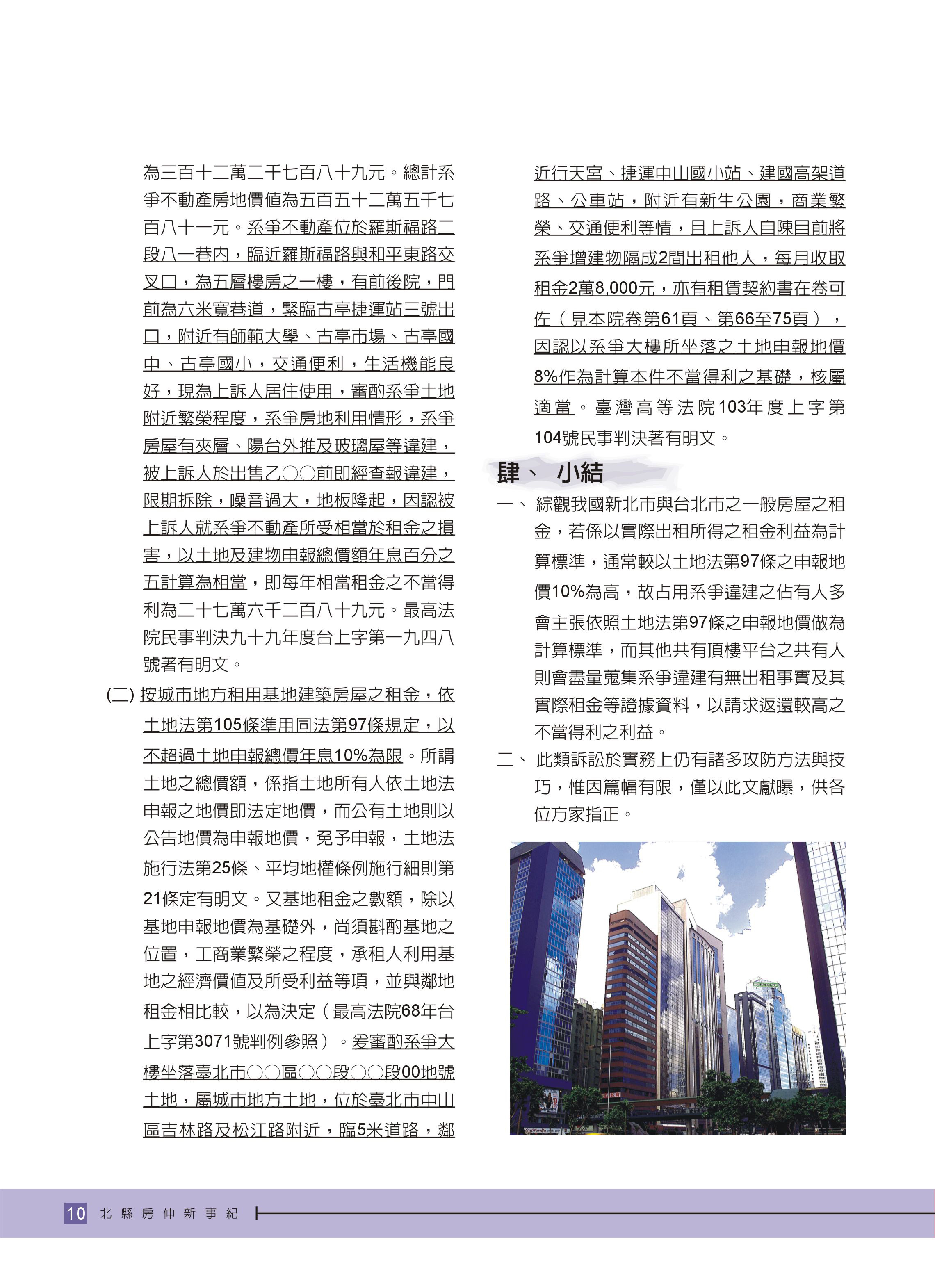 為三百十二萬二千七百八十九元。總計系爭不動產房地價值為五百五十二萬五千七百八十一元。系爭不動產位於羅斯福路二段八一巷內，臨近羅斯福路與和平東路交叉口，為五層樓房之一樓，有前後院，門前為六米寬巷道，緊臨古亭捷運站三號出口，附近有師範大學、古亭市場、古亭國中、古亭國小，交通便利，生活機能良好，現為上訴人居住使用，審酌系爭土地附近繁榮程度，系爭房地利用情形，系爭房屋有夾層、陽台外推及玻璃屋等違建，被上訴人於出售乙○○前即經查報違建，限期拆除，噪音過大，地板隆起，因認被上訴人就系爭不動產所受相當於租金之損害，以土地及建物申報總價額年息百分之五計算為相當，即每年相當租金之不當得利為二十七萬六千二百八十九元。最高法院民事判決九十九年度台上字第一九四八號著有明文。

(二) 按城市地方租用基地建築房屋之租金，依土地法第105條準用同法第97條規定，以不超過土地申報總價年息10%為限。所謂土地之總價額，係指土地所有人依土地法申報之地價即法定地價，而公有土地則以公告地價為申報地價，免予申報，土地法施行法第25條、平均地權條例施行細則第21條定有明文。又基地租金之數額，除以基地申報地價為基礎外，尚須斟酌基地之位置，工商業繁榮之程度，承租人利用基地之經濟價值及所受利益等項，並與鄰地租金相比較，以為決定（最高法院68年台上字第3071號判例參照）。爰審酌系爭大樓坐落臺北市○○區○○段○○段00地號土地，屬城市地方土地，位於臺北市中山區吉林路及松江路附近，臨5米道路，鄰近行天宮、捷運中山國小站、建國高架道路、公車站，附近有新生公園，商業繁榮、交通便利等情，且上訴人自陳目前將系爭增建物隔成2間出租他人，每月收取租金2萬8,000元，亦有租賃契約書在卷可佐（見本院卷第61頁、第66至75頁），因認以系爭大樓所坐落之土地申報地價8%作為計算本件不當得利之基礎，核屬適當。臺灣高等法院103年度上字第104號民事判決著有明文。

肆、 小結

一、 綜觀我國新北市與台北市之一般房屋之租金，若係以實際出租所得之租金利益為計算標準，通常較以土地法第97條之申報地價10%為高，故占用系爭違建之佔有人多會主張依照土地法第97條之申報地價做為計算標準，而其他共有頂樓平台之共有人則會盡量蒐集系爭違建有無出租事實及其實際租金等證據資料，以請求返還較高之不當得利之利益。

二、 此類訴訟於實務上仍有諸多攻防方法與技巧，惟因篇幅有限，僅以此文獻曝，供各位方家指正。

10 北縣房仲新事紀